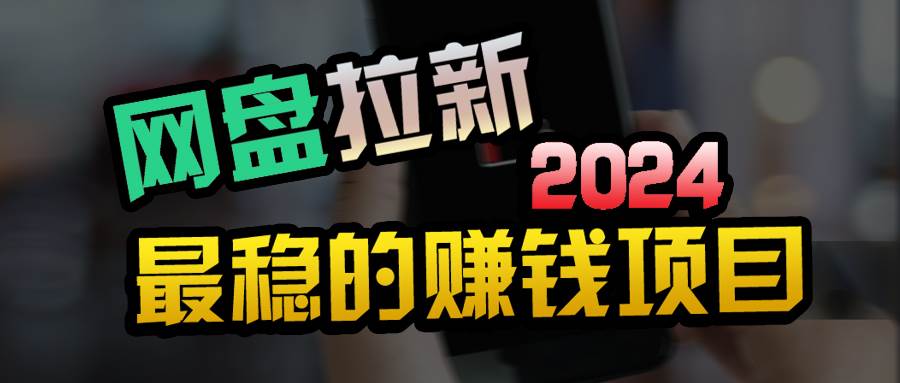 网盘拉新
2024
最稳的赚钱项目